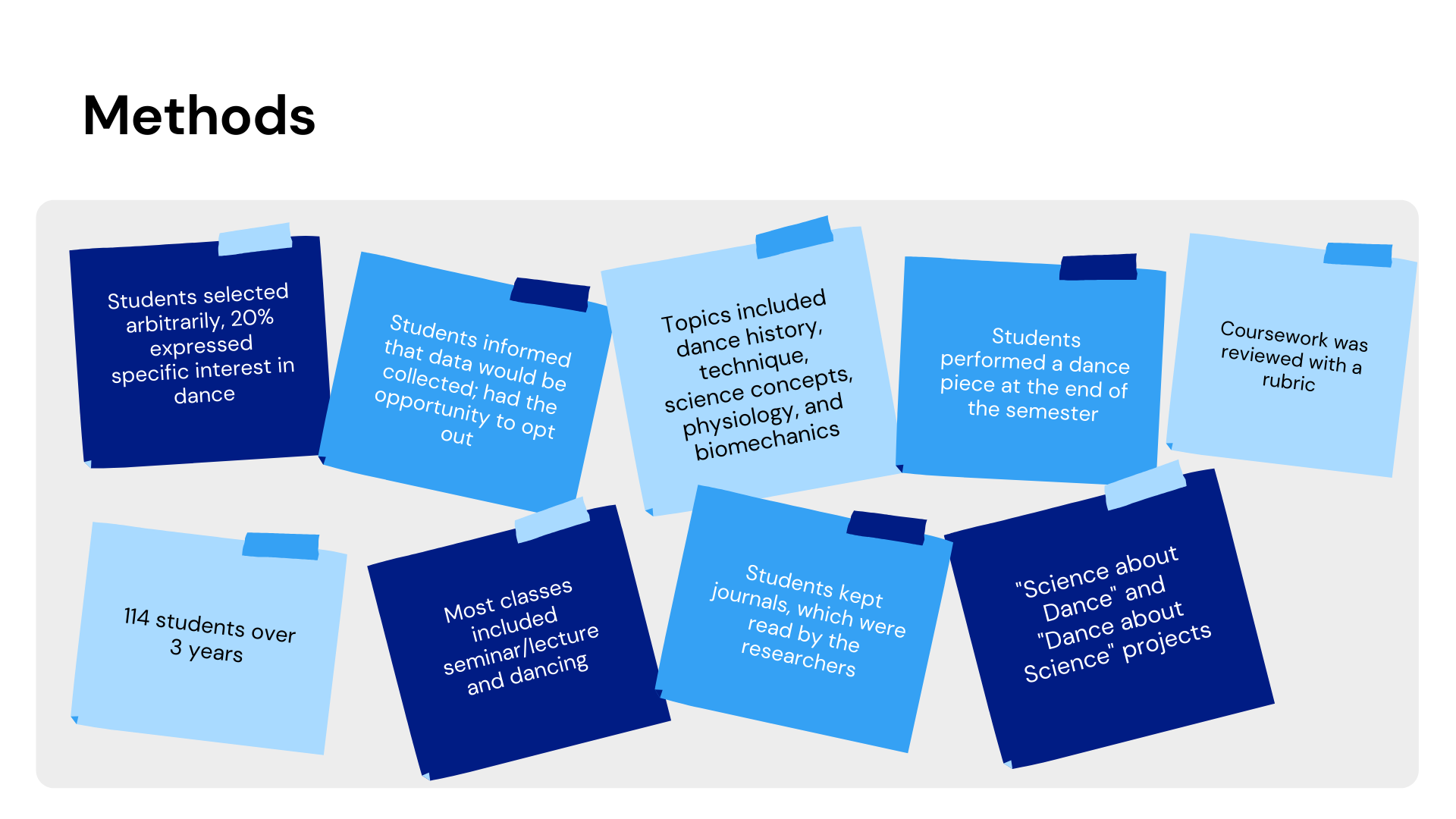 Methods

Students selected arbitrarily, 20% expressed specific interest in dance

Students informed that data would be collected; had the opportunity to opt out

Topics included dance history, technique, science concepts, physiology, and biomechanics

Students performed a dance piece at the end of the semester

Coursework was reviewed with a rubric

114 students over 3 years

Most classes included seminar/lecture and dancing

Students kept journals, which were read by the researchers

"Science about Dance" and "Dance about Science" projects